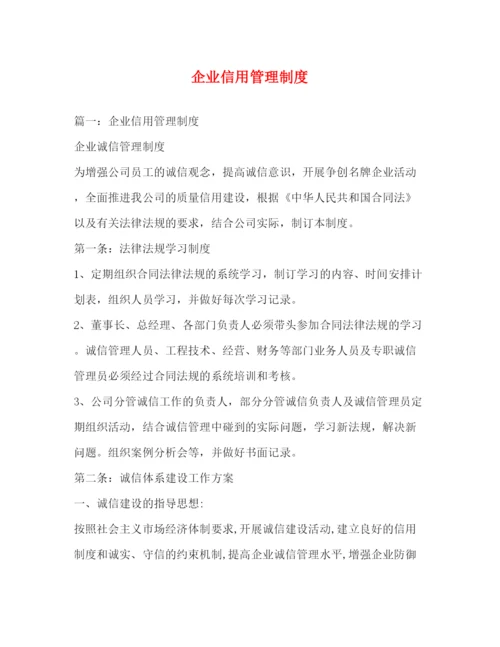 企业信用管理制度

篇一：企业信用管理制度

企业诚信管理制度

为增强公司员工的诚信观念，提高诚信意识，开展争创名牌企业活动，全面推进我公司的质量信用建设，根据《中华人民共和国合同法》以及有关法律法规的要求，结合公司实际，制订本制度。

第一条：法律法规学习制度

1、定期组织合同法律法规的系统学习，制订学习的内容、时间安排计划表，组织人员学习，并做好每次学习记录。

2、董事长、总经理、各部门负责人必须带头参加合同法律法规的学习。诚信管理人员、工程技术、经营、财务等部门业务人员及专职诚信管理员必须经过合同法规的系统培训和考核。

3、公司分管诚信工作的负责人，部分分管诚信负责人及诚信管理员定期组织活动，结合诚信管理中碰到的实际问题，学习新法规，解决新问题。组织案例分析会等，并做好书面记录。

第二条：诚信体系建设工作方案

一、诚信建设的指导思想:

按照社会主义市场经济体制要求,开展诚信建设活动,建立良好的信用制度和诚实、守信的约束机制,提高企业诚信管理水平,增强企业防御